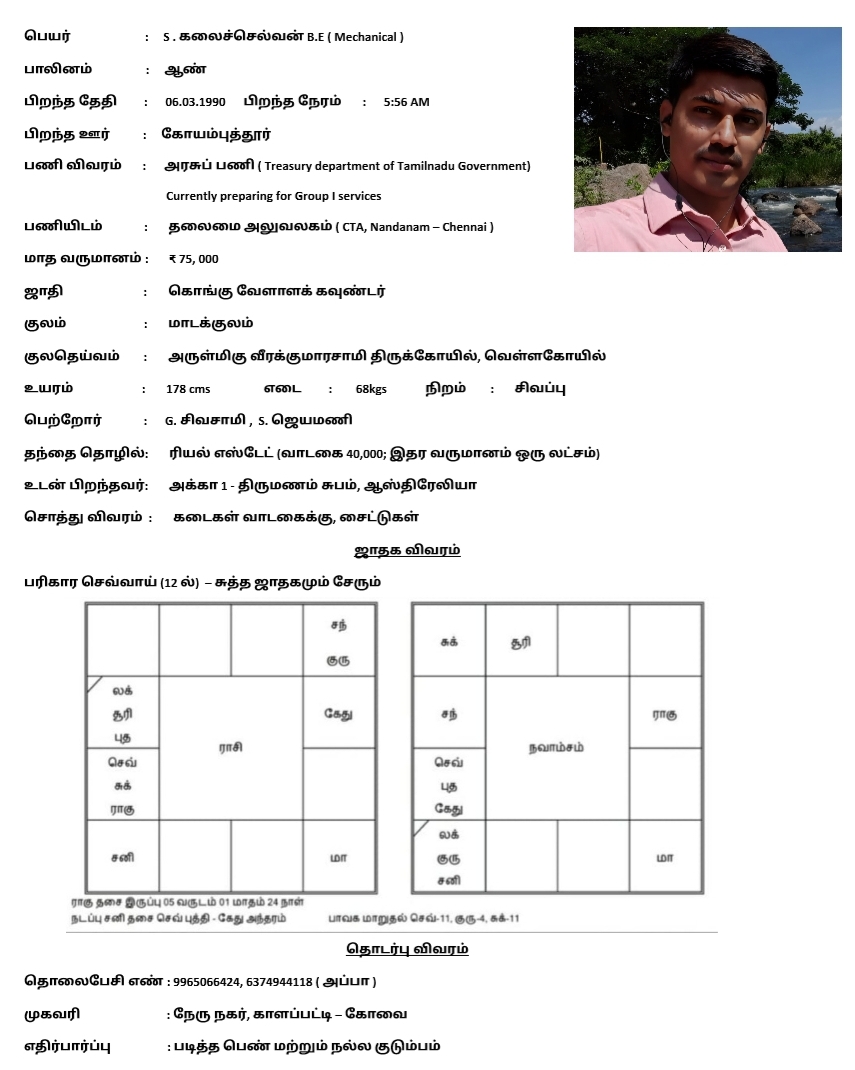 பெயர் : S . கலைச்செல்வன் B.E ( Mechanical )

பாலினம் : ஆண்

பிறந்த தேதி : 06.03.1990 பிறந்த நேரம் : 5:56 AM

பிறந்த ஊர் : கோயம்புத்தூர்

பணி விவரம் : அரசுப் பணி ( Treasury department of Tamilnadu Government)

Currently preparing for Group I services

பணியிடம் : தலைமை அலுவலகம் ( CTA, Nandanam – Chennai )

மாத வருமானம் : ₹ 75, 000

ஜாதி : கொங்கு வேளாளக் கவுண்டர்

குலம் : மாடக்குலம்

குலதெய்வம் : அருள்மிகு வீரக்குமாரசாமி திருக்கோயில், வெள்ளகோயில்

உயரம் : 178 cms எடை : 68kgs நிறம் : சிவப்பு

பெற்றோர் : G. சிவசாமி , S. ஜெயமணி

தந்தை தொழில்: ரியல் எஸ்டேட் (வாடகை 40,000; இதர வருமானம் ஒரு லட்சம்)

உடன் பிறந்தவர்: அக்கா 1 - திருமணம் சுபம், ஆஸ்திரேலியா

சொத்து விவரம் : கடைகள் வாடகைக்கு, சைட்டுகள்

ஜாதக விவரம்

பரிகார செவ்வாய் (12 ல்) – சுத்த ஜாதகமும் சேரும்

| | | | சந் குரு |
|---|---|---|---|
| லக் சூரி புத | ராசி | | கேது |
| செவ் சுக் ராகு | | | |
| சனி | | | மா |

| சுக் | சூரி | | |
|---|---|---|---|
| சந் | நவாம்சம் | | ராகு |
| செவ் புத கேது | | | |
| லக் குரு சனி | | | மா |

ராகு தசை இருப்பு 05 வருடம் 01 மாதம் 24 நாள்
நடப்பு சனி தசை செவ் புத்தி - கேது அந்தரம் பாவக மாறுதல் செவ்-11, குரு-4, சுக்-11

தொடர்பு விவரம்

தொலைபேசி எண் : 9965066424, 6374944118 ( அப்பா )

முகவரி : நேரு நகர், காளப்பட்டி – கோவை

எதிர்பார்ப்பு : படித்த பெண் மற்றும் நல்ல குடும்பம்